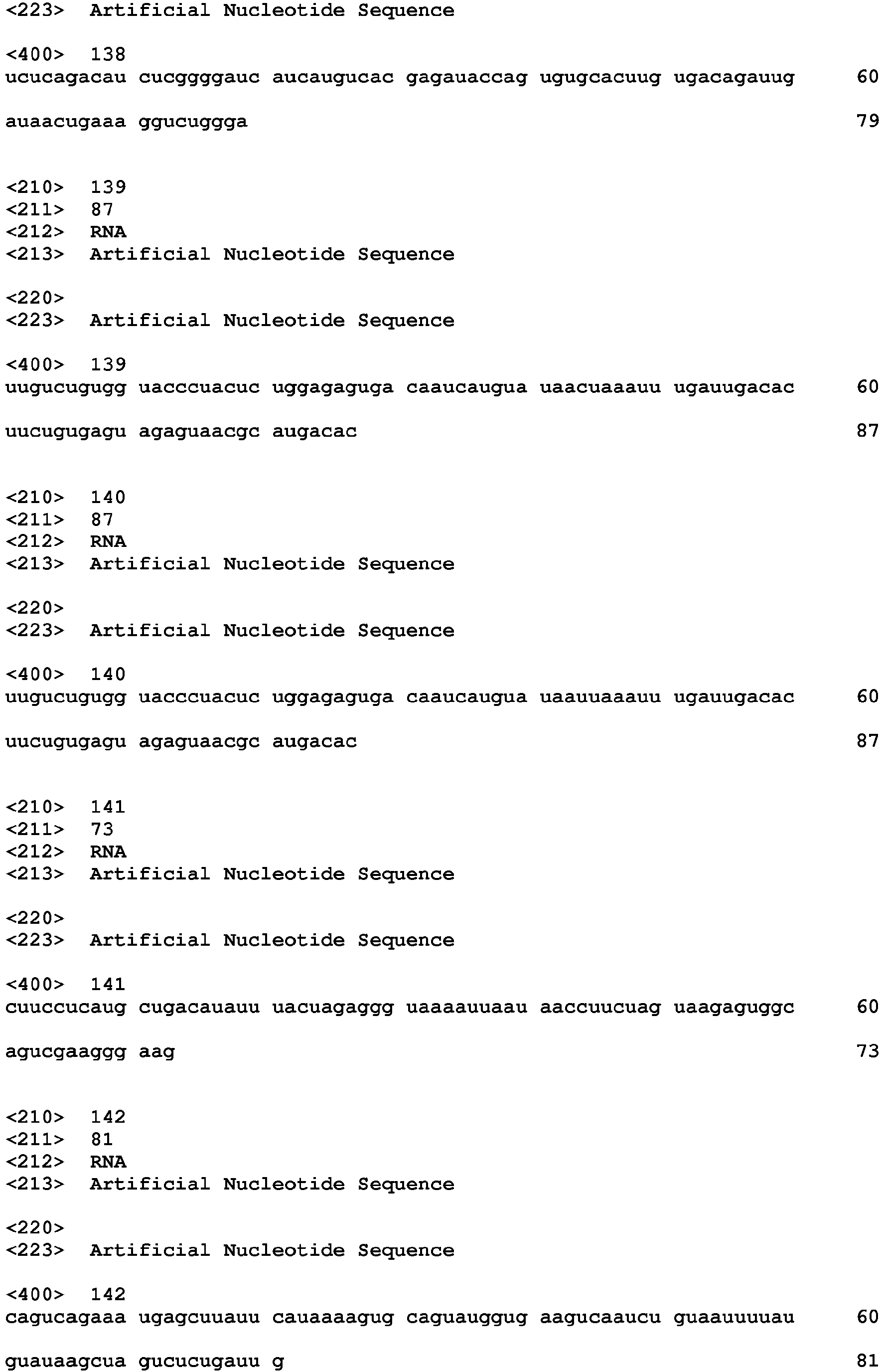 <223>  Artificial Nucleotide Sequence

<400>  138
ucucagacau cucggggauc aucaugucac gagauaccag ugugcacuug ugacagauug     60

auaacugaaa ggucuggga                                                  79

<210>  139
<211>  87
<212>  RNA
<213>  Artificial Nucleotide Sequence

<220>
<223>  Artificial Nucleotide Sequence

<400>  139
uugucugugg uacccuacuc uggagaguga caaucaugua uaacuaaauu ugauugacac     60

uucugugagu agaguaacgc augacac                                         87

<210>  140
<211>  87
<212>  RNA
<213>  Artificial Nucleotide Sequence

<220>
<223>  Artificial Nucleotide Sequence

<400>  140
uugucugugg uacccuacuc uggagaguga caaucaugua uaauuaaauu ugauugacac     60

uucugugagu agaguaacgc augacac                                         87

<210>  141
<211>  73
<212>  RNA
<213>  Artificial Nucleotide Sequence

<220>
<223>  Artificial Nucleotide Sequence

<400>  141
cuuccucaug cugacauauu uacuagaggg uaaaauuaau aaccuucuag uaagaguggc     60

agucgaaggg aag                                                        73

<210>  142
<211>  81
<212>  RNA
<213>  Artificial Nucleotide Sequence

<220>
<223>  Artificial Nucleotide Sequence

<400>  142
cagucagaaa ugagcuuauu cauaaaagug caguauggug aagucaaucu guaauuuuau     60

guauaagcua gucucugauu g                                               81